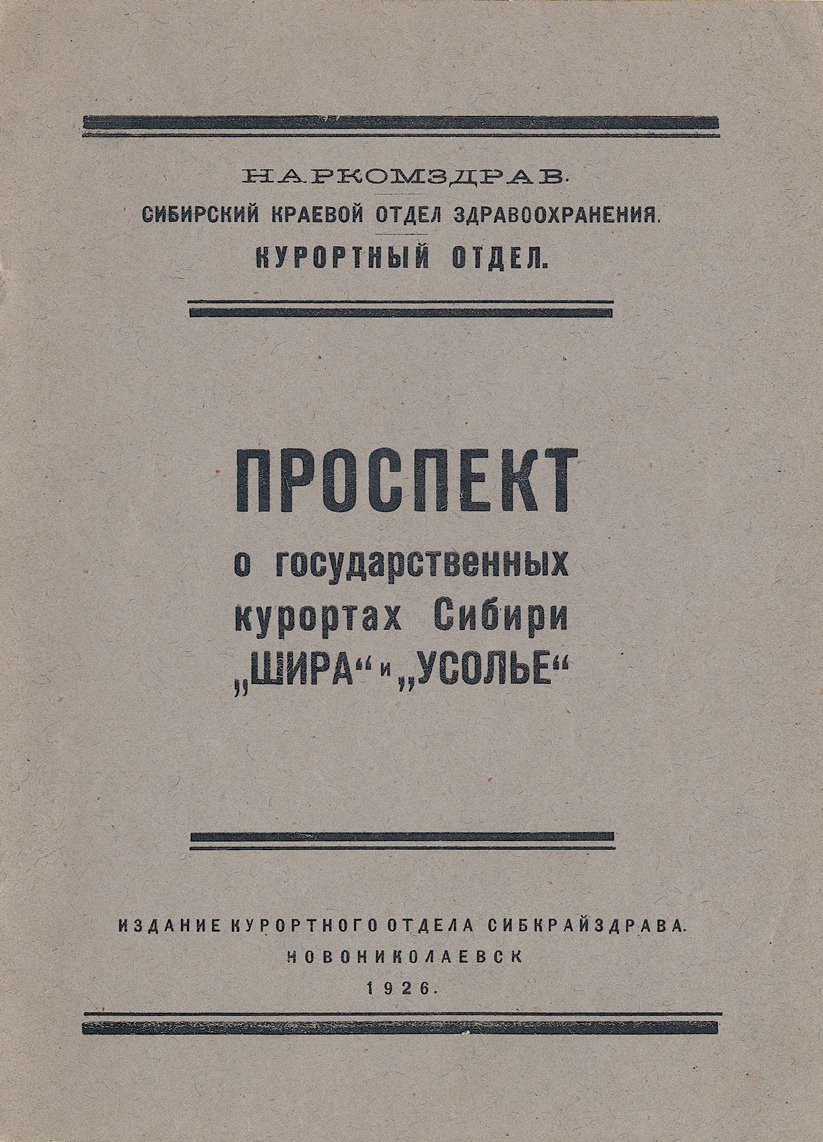 НАРКОМЗДРАВ.
СИБИРСКИЙ КРАЕВОЙ ОТДЕЛ ЗДРАВООХРАНЕНИЯ.
КУРОРТНЫЙ ОТДЕЛ.

ПРОСПЕКТ
о государственных курортах Сибири „ШИРА“ и „УСОЛЬЕ“

ИЗДАНИЕ КУРОРТНОГО ОТДЕЛА СИБКРАЙЗДРАВА.
НОВОНИКОЛАЕВСК
1926.